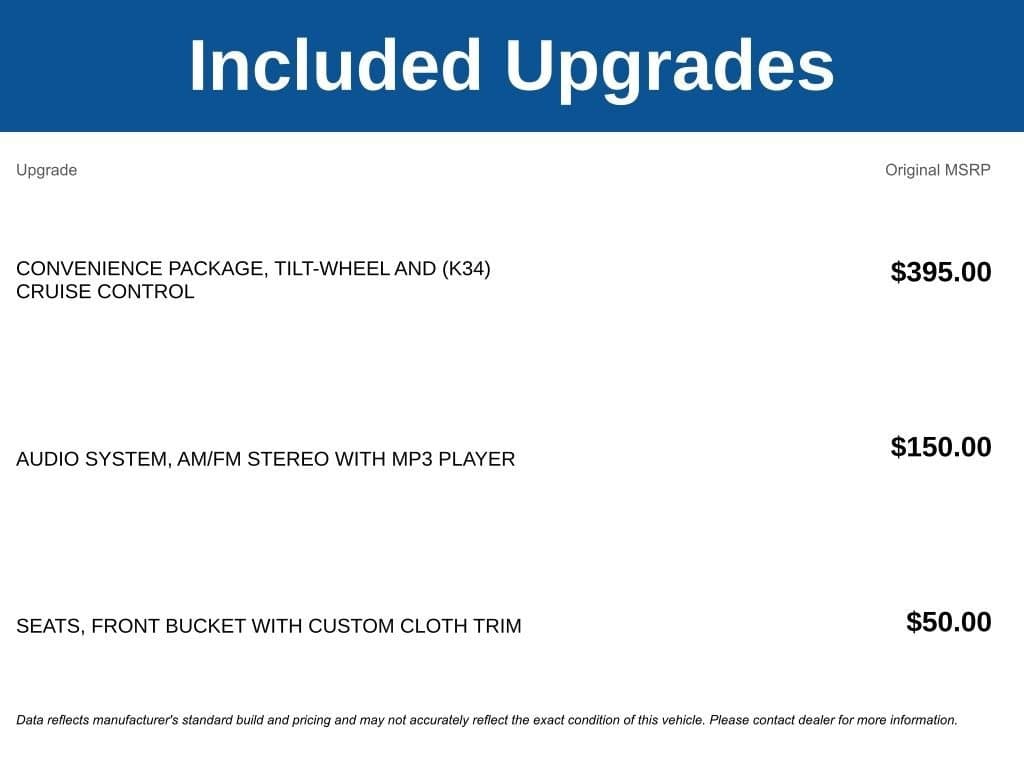 Included Upgrades

| Upgrade | Original MSRP |
|---|---|
| CONVENIENCE PACKAGE, TILT-WHEEL AND (K34) CRUISE CONTROL | $395.00 |
| AUDIO SYSTEM, AM/FM STEREO WITH MP3 PLAYER | $150.00 |
| SEATS, FRONT BUCKET WITH CUSTOM CLOTH TRIM | $50.00 |

Data reflects manufacturer's standard build and pricing and may not accurately reflect the exact condition of this vehicle. Please contact dealer for more information.